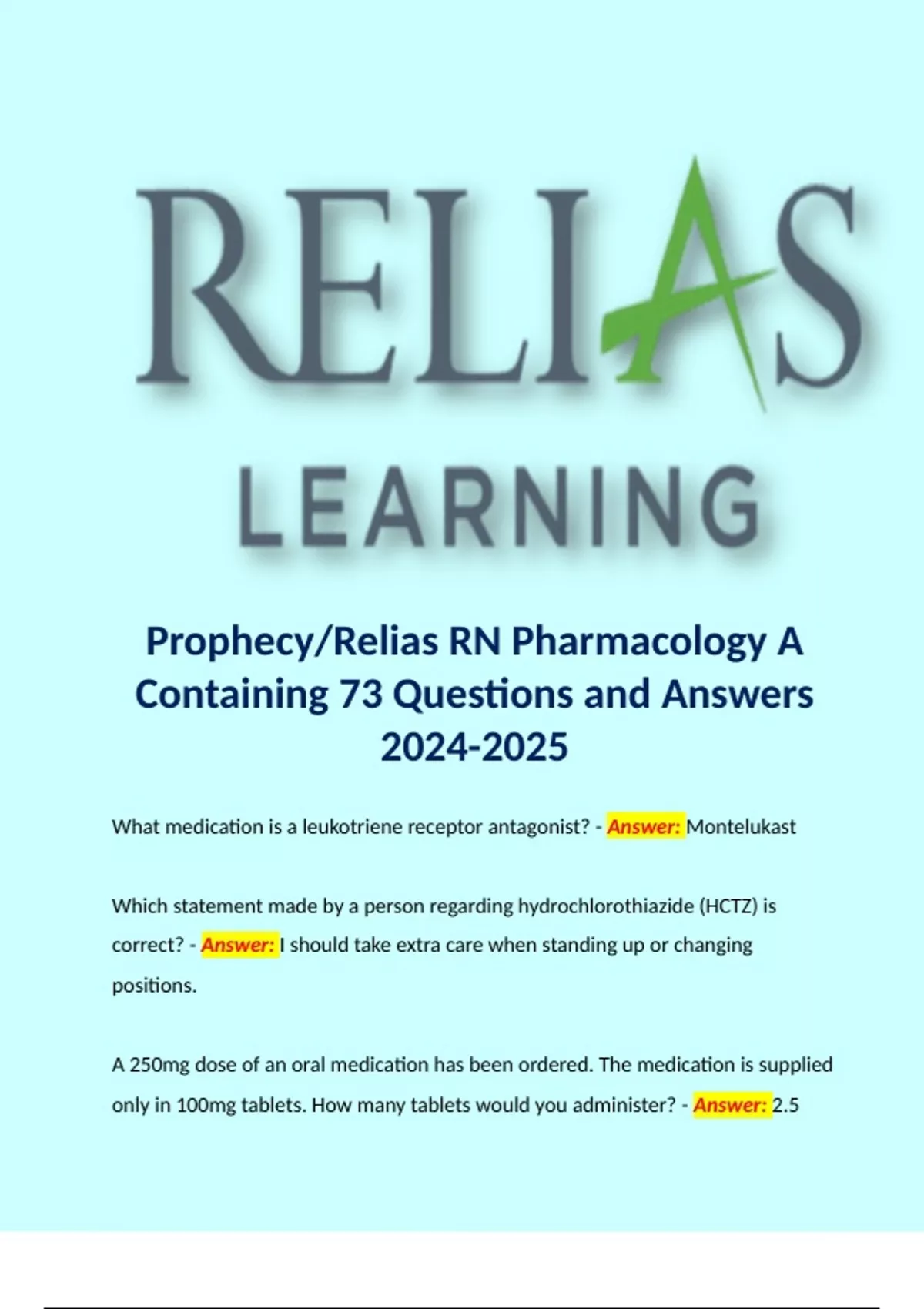 RELIAS
LEARNING

Prophecy/Relias RN Pharmacology A Containing 73 Questions and Answers 2024-2025

What medication is a leukotriene receptor antagonist? - Answer: Montelukast

Which statement made by a person regarding hydrochlorothiazide (HCTZ) is correct? - Answer: I should take extra care when standing up or changing positions.

A 250mg dose of an oral medication has been ordered. The medication is supplied only in 100mg tablets. How many tablets would you administer? - Answer: 2.5